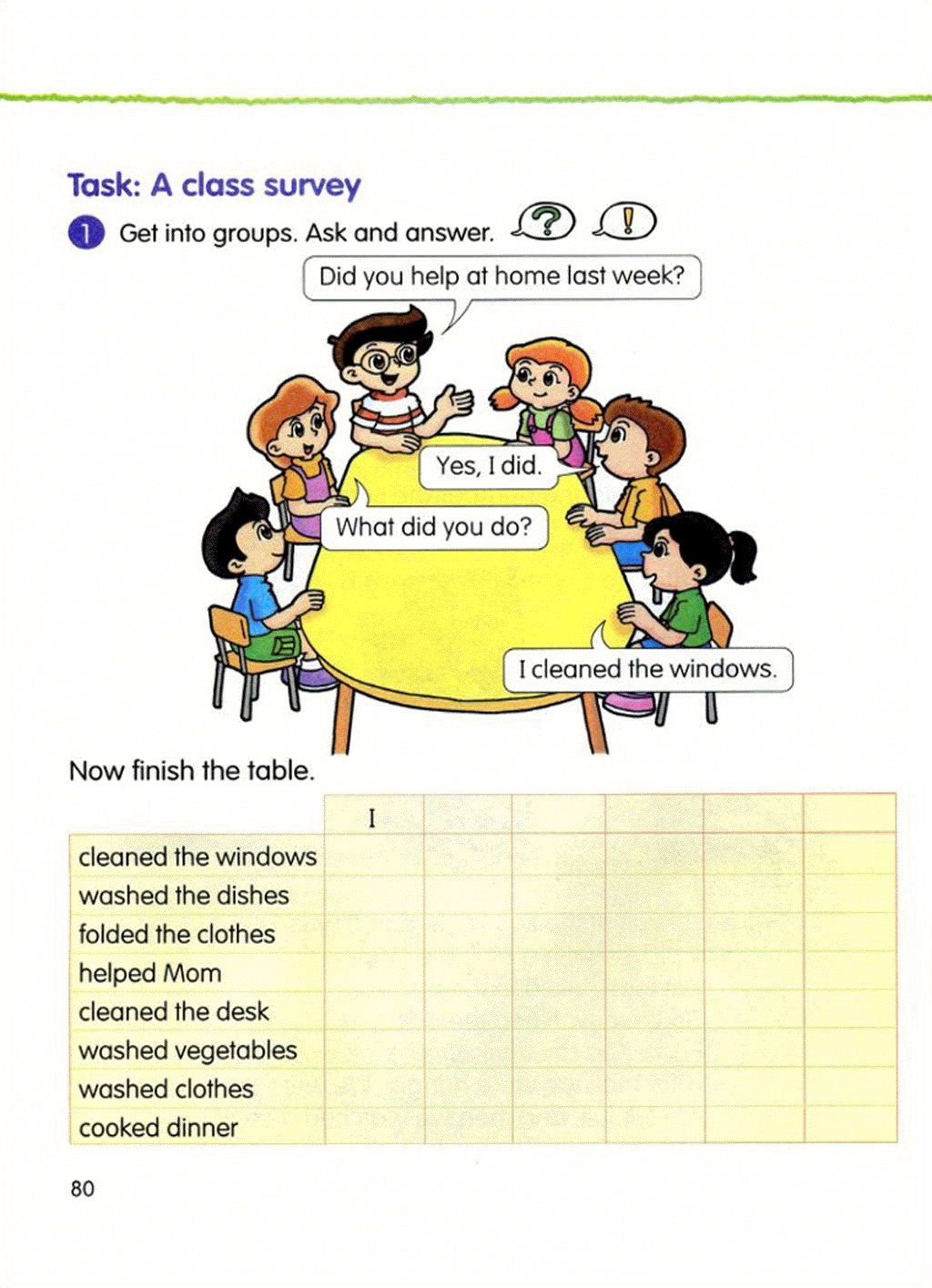 Task: A class survey

1 Get into groups. Ask and answer. ? !

Did you help at home last week?

Yes, I did.

What did you do?

I cleaned the windows.

Now finish the table.

| | I | | | | | |
|---|---|---|---|---|---|---|
| cleaned the windows | | | | | | |
| washed the dishes | | | | | | |
| folded the clothes | | | | | | |
| helped Mom | | | | | | |
| cleaned the desk | | | | | | |
| washed vegetables | | | | | | |
| washed clothes | | | | | | |
| cooked dinner | | | | | | |

80